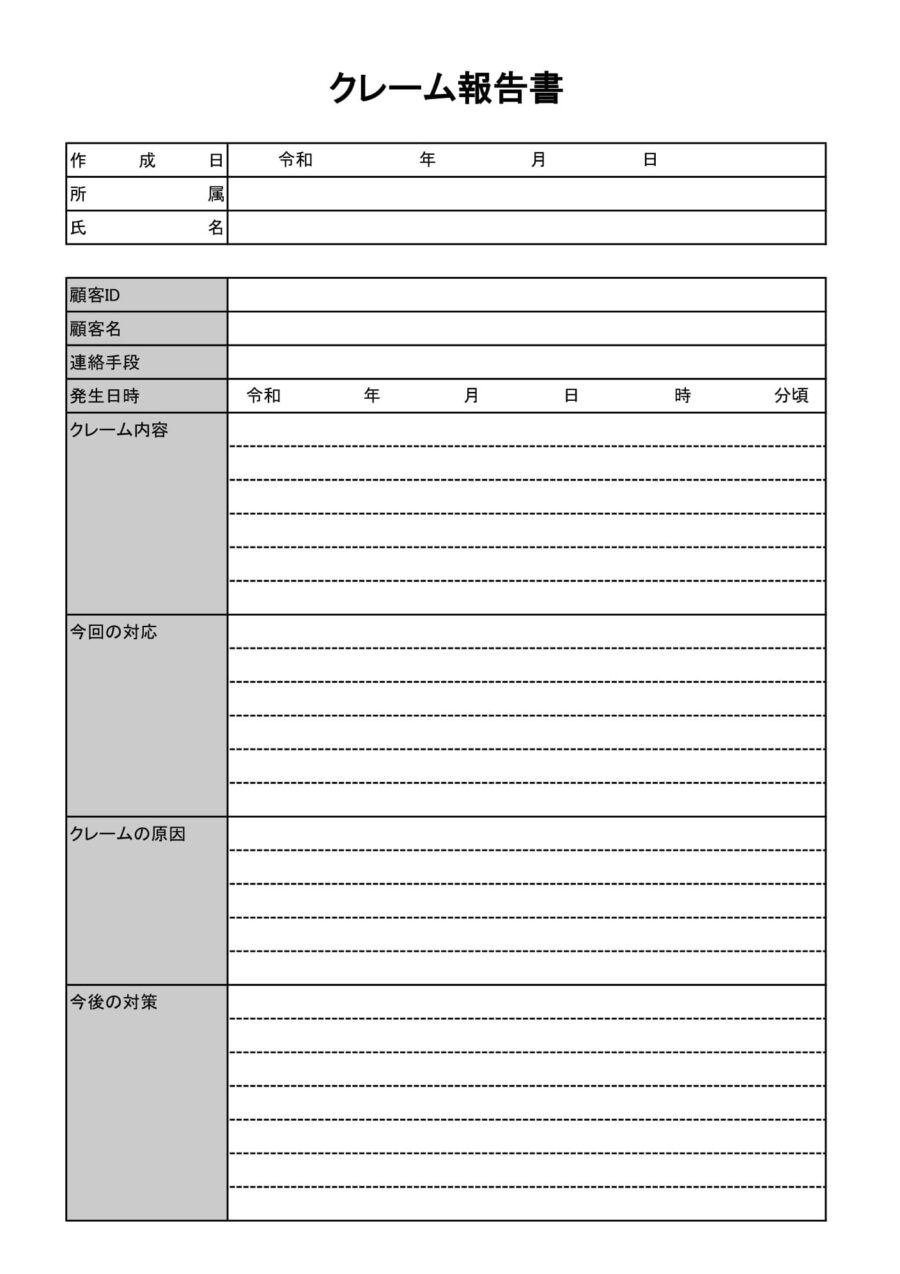 クレーム報告書

| 作　成　日 | 令和　　　年　　　月　　　日 |
|---|---|
| 所　　　属 | |
| 氏　　　名 | |

| 顧客ID | |
|---|---|
| 顧客名 | |
| 連絡手段 | |
| 発生日時 | 令和　　　年　　　月　　　日　　　時　　　分頃 |
| クレーム内容 | |
| 今回の対応 | |
| クレームの原因 | |
| 今後の対策 | |